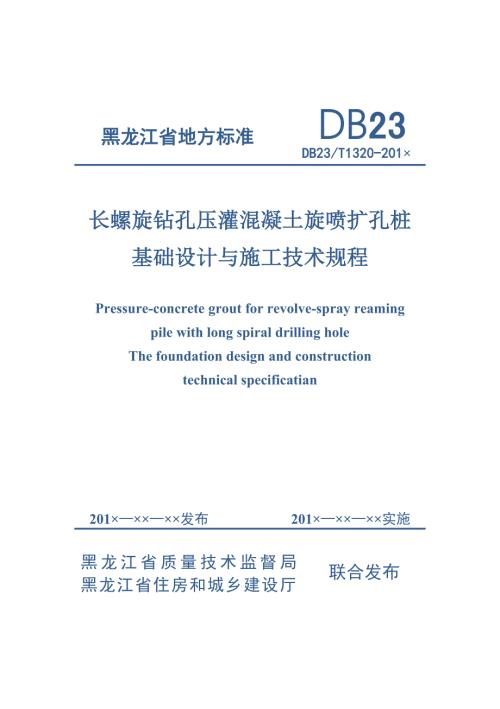 黑龙江省地方标准

DB23

DB23/T1320-201×

长螺旋钻孔压灌混凝土旋喷扩孔桩基础设计与施工技术规程

Pressure-concrete grout for revolve-spray reaming pile with long spiral drilling hole
The foundation design and construction technical specificatian

201×—××—××发布

201×—××—××实施

黑龙江省质量技术监督局
黑龙江省住房和城乡建设厅

联合发布